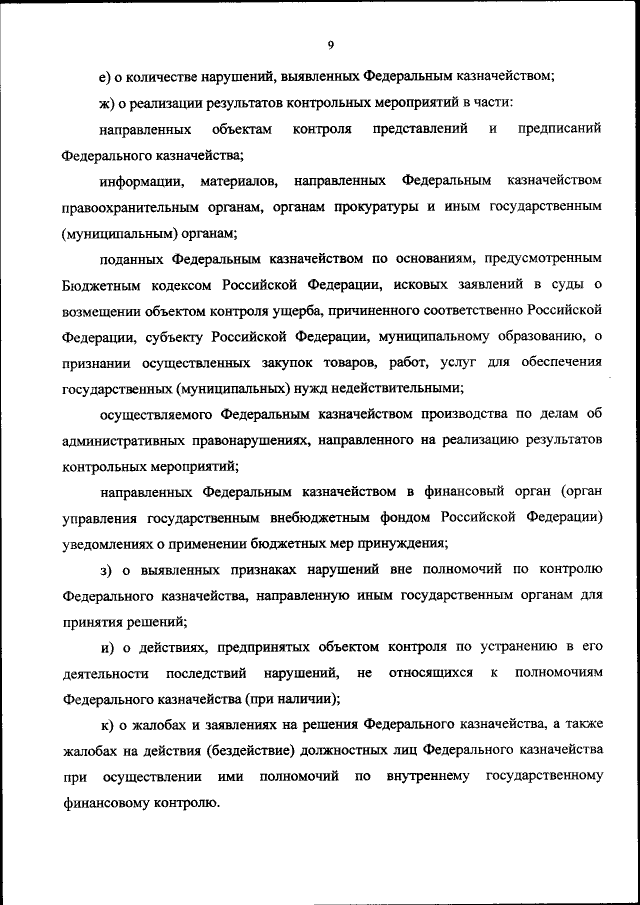 9

е) о количестве нарушений, выявленных Федеральным казначейством;

ж) о реализации результатов контрольных мероприятий в части:

направленных объектам контроля представлений и предписаний Федерального казначейства;

информации, материалов, направленных Федеральным казначейством правоохранительным органам, органам прокуратуры и иным государственным (муниципальным) органам;

поданных Федеральным казначейством по основаниям, предусмотренным Бюджетным кодексом Российской Федерации, исковых заявлений в суды о возмещении объектом контроля ущерба, причиненного соответственно Российской Федерации, субъекту Российской Федерации, муниципальному образованию, о признании осуществленных закупок товаров, работ, услуг для обеспечения государственных (муниципальных) нужд недействительными;

осуществляемого Федеральным казначейством производства по делам об административных правонарушениях, направленного на реализацию результатов контрольных мероприятий;

направленных Федеральным казначейством в финансовый орган (орган управления государственным внебюджетным фондом Российской Федерации) уведомлениях о применении бюджетных мер принуждения;

з) о выявленных признаках нарушений вне полномочий по контролю Федерального казначейства, направленную иным государственным органам для принятия решений;

и) о действиях, предпринятых объектом контроля по устранению в его деятельности последствий нарушений, не относящихся к полномочиям Федерального казначейства (при наличии);

к) о жалобах и заявлениях на решения Федерального казначейства, а также жалобах на действия (бездействие) должностных лиц Федерального казначейства при осуществлении ими полномочий по внутреннему государственному финансовому контролю.